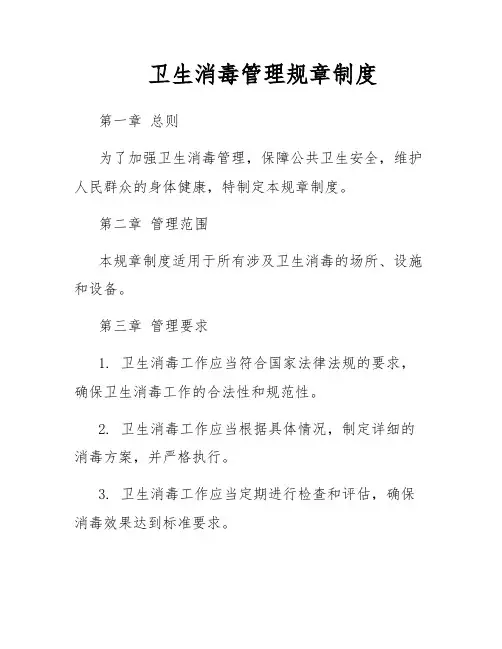 卫生消毒管理规章制度

第一章 总则

为了加强卫生消毒管理，保障公共卫生安全，维护人民群众的身体健康，特制定本规章制度。

第二章 管理范围

本规章制度适用于所有涉及卫生消毒的场所、设施和设备。

第三章 管理要求

1. 卫生消毒工作应当符合国家法律法规的要求，确保卫生消毒工作的合法性和规范性。

2. 卫生消毒工作应当根据具体情况，制定详细的消毒方案，并严格执行。

3. 卫生消毒工作应当定期进行检查和评估，确保消毒效果达到标准要求。